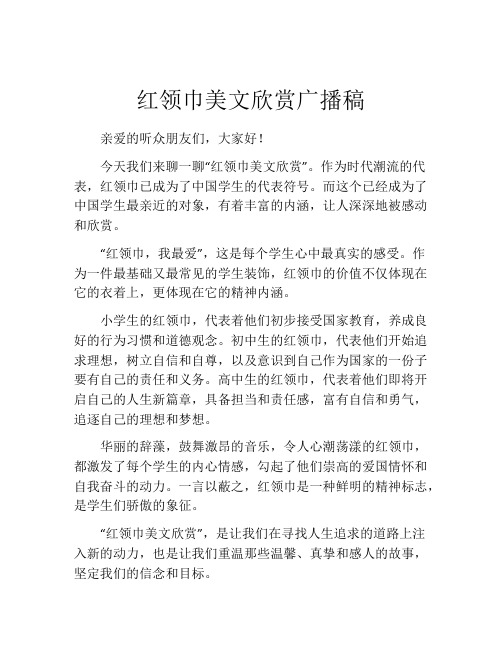 红领巾美文欣赏广播稿

亲爱的听众朋友们，大家好！

今天我们来聊一聊“红领巾美文欣赏”。作为时代潮流的代表，红领巾已成为了中国学生的代表符号。而这个已经成为了中国学生最亲近的对象，有着丰富的内涵，让人深深地被感动和欣赏。

“红领巾，我最爱”，这是每个学生心中最真实的感受。作为一件最基础又最常见的学生装饰，红领巾的价值不仅体现在它的衣着上，更体现在它的精神内涵。

小学生的红领巾，代表着他们初步接受国家教育，养成良好的行为习惯和道德观念。初中生的红领巾，代表他们开始追求理想，树立自信和自尊，以及意识到自己作为国家的一份子要有自己的责任和义务。高中生的红领巾，代表着他们即将开启自己的人生新篇章，具备担当和责任感，富有自信和勇气，追逐自己的理想和梦想。

华丽的辞藻，鼓舞激昂的音乐，令人心潮荡漾的红领巾，都激发了每个学生的内心情感，勾起了他们崇高的爱国情怀和自我奋斗的动力。一言以蔽之，红领巾是一种鲜明的精神标志，是学生们骄傲的象征。

“红领巾美文欣赏”，是让我们在寻找人生追求的道路上注入新的动力，也是让我们重温那些温馨、真挚和感人的故事，坚定我们的信念和目标。